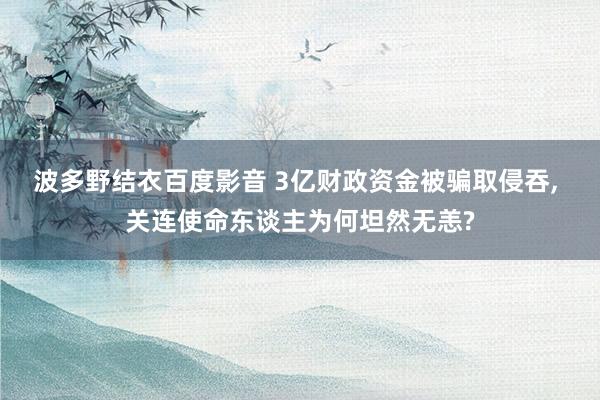 波多野结衣百度影音 3亿财政资金被骗取侵吞，关连使命东谈主为何坦然无恙?